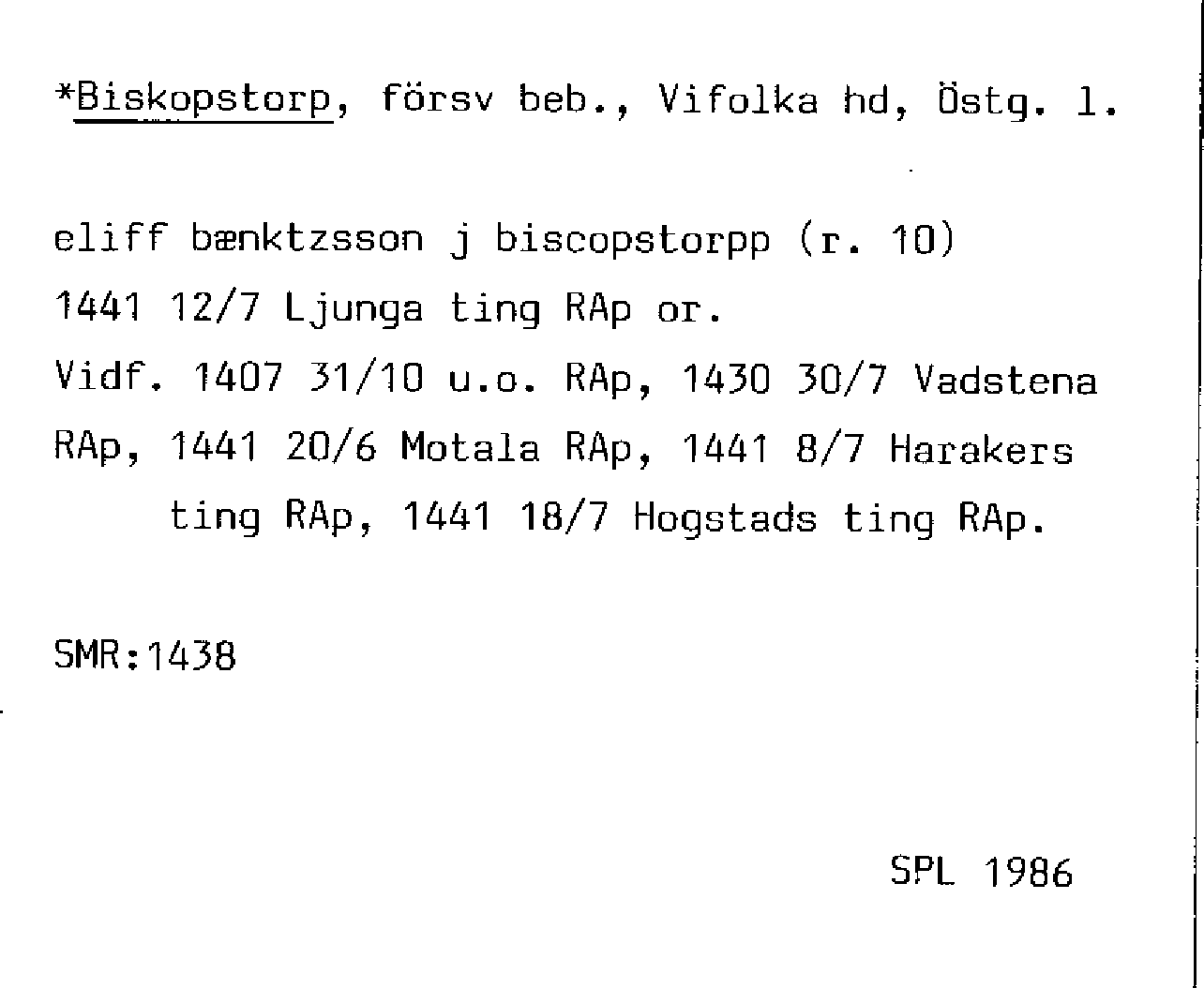 *Biskopstorp, försv beb., Vifolka hd, Östg. l.

eliff bænktzsson j biscopstorpp (r. 10)
1441 12/7 Ljunga ting RAp or.
Vidf. 1407 31/10 u.o. RAp, 1430 30/7 Vadstena RAp, 1441 20/6 Motala RAp, 1441 8/7 Harakers ting RAp, 1441 18/7 Hogstads ting RAp.

SMR:1438

SPL 1986